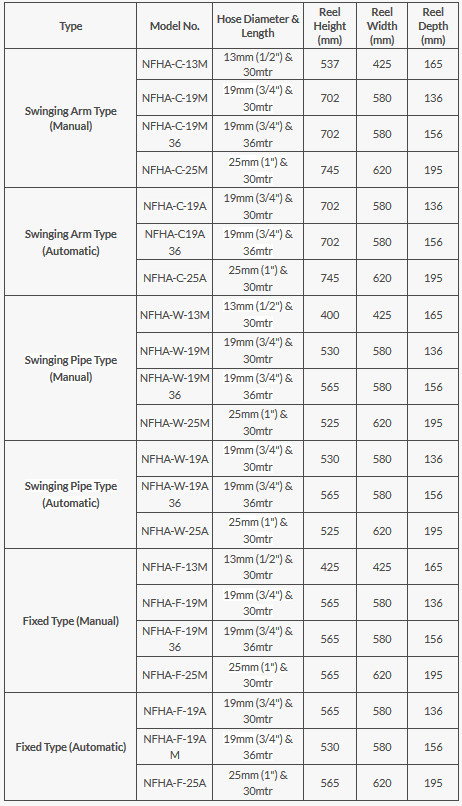 | Type | Model No. | Hose Diameter & Length | Reel Height (mm) | Reel Width (mm) | Reel Depth (mm) |
|---|---|---|---|---|---|
| Swinging Arm Type (Manual) | NFHA-C-13M | 13mm (1/2") & 30mtr | 537 | 425 | 165 |
| | NFHA-C-19M | 19mm (3/4") & 30mtr | 702 | 580 | 136 |
| | NFHA-C-19M 36 | 19mm (3/4") & 36mtr | 702 | 580 | 156 |
| | NFHA-C-25M | 25mm (1") & 30mtr | 745 | 620 | 195 |
| Swinging Arm Type (Automatic) | NFHA-C-19A | 19mm (3/4") & 30mtr | 702 | 580 | 136 |
| | NFHA-C19A 36 | 19mm (3/4") & 36mtr | 702 | 580 | 156 |
| | NFHA-C-25A | 25mm (1") & 30mtr | 745 | 620 | 195 |
| Swinging Pipe Type (Manual) | NFHA-W-13M | 13mm (1/2") & 30mtr | 400 | 425 | 165 |
| | NFHA-W-19M | 19mm (3/4") & 30mtr | 530 | 580 | 136 |
| | NFHA-W-19M 36 | 19mm (3/4") & 36mtr | 565 | 580 | 156 |
| | NFHA-W-25M | 25mm (1") & 30mtr | 525 | 620 | 195 |
| Swinging Pipe Type (Automatic) | NFHA-W-19A | 19mm (3/4") & 30mtr | 530 | 580 | 136 |
| | NFHA-W-19A 36 | 19mm (3/4") & 36mtr | 565 | 580 | 156 |
| | NFHA-W-25A | 25mm (1") & 30mtr | 525 | 620 | 195 |
| Fixed Type (Manual) | NFHA-F-13M | 13mm (1/2") & 30mtr | 425 | 425 | 165 |
| | NFHA-F-19M | 19mm (3/4") & 30mtr | 565 | 580 | 136 |
| | NFHA-F-19M 36 | 19mm (3/4") & 36mtr | 565 | 580 | 156 |
| | NFHA-F-25M | 25mm (1") & 30mtr | 565 | 620 | 195 |
| Fixed Type (Automatic) | NFHA-F-19A | 19mm (3/4") & 30mtr | 565 | 580 | 136 |
| | NFHA-F-19A M | 19mm (3/4") & 36mtr | 530 | 580 | 156 |
| | NFHA-F-25A | 25mm (1") & 30mtr | 565 | 620 | 195 |